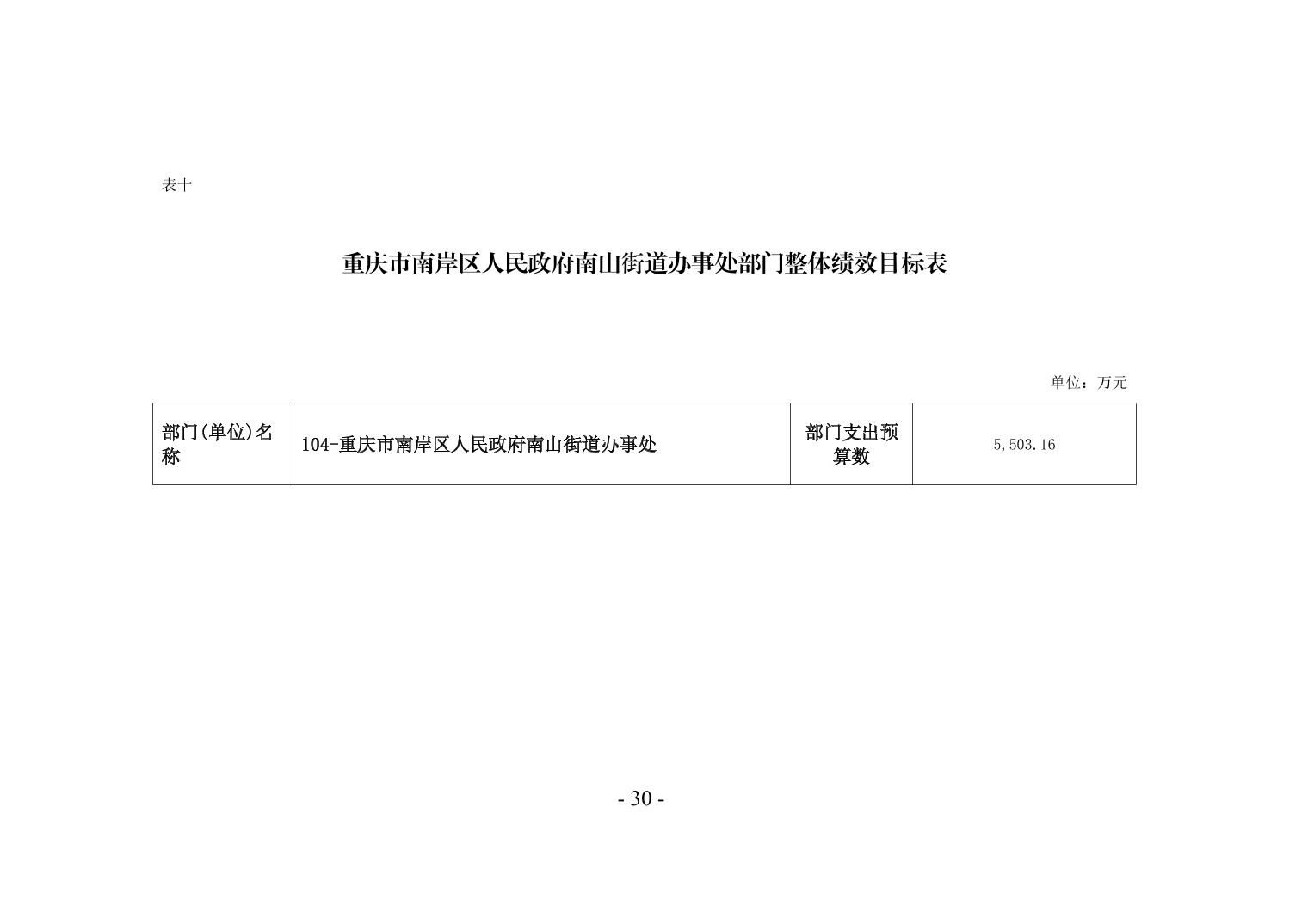 表十

重庆市南岸区人民政府南山街道办事处部门整体绩效目标表

单位：万元

| 部门(单位)名称 | 104-重庆市南岸区人民政府南山街道办事处 | 部门支出预算数 | 5,503.16 |
|---|---|---|---|

- 30 -